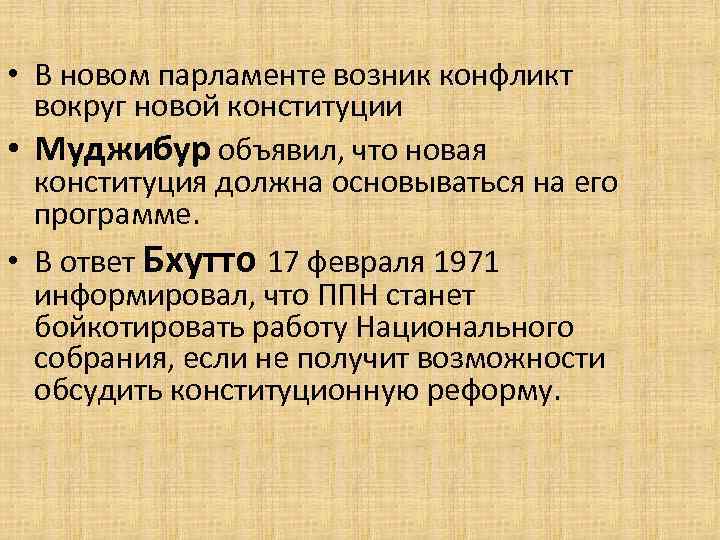 • В новом парламенте возник конфликт вокруг новой конституции

• Муджибур объявил, что новая конституция должна основываться на его программе.

• В ответ Бхутто 17 февраля 1971 информировал, что ППН станет бойкотировать работу Национального собрания, если не получит возможности обсудить конституционную реформу.